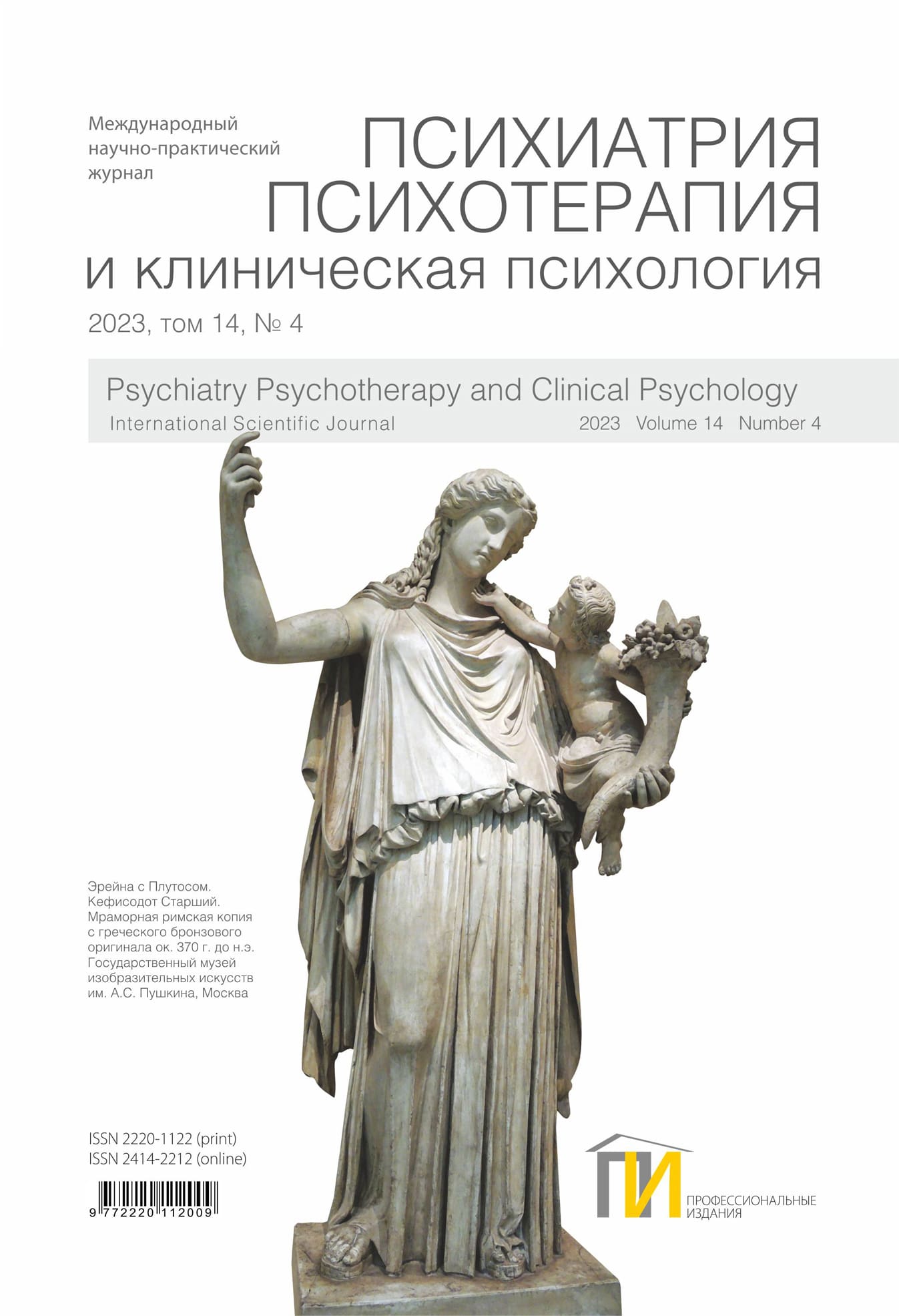 Международный научно-практический журнал

ПСИХИАТРИЯ
ПСИХОТЕРАПИЯ
и клиническая психология

2023, том 14, № 4

Psychiatry Psychotherapy and Clinical Psychology
International Scientific Journal
2023 Volume 14 Number 4

Эрейна с Плутосом. Кефисодот Старший. Мраморная римская копия с греческого бронзового оригинала ок. 370 г. до н.э. Государственный музей изобразительных искусств им. А.С. Пушкина, Москва

ISSN 2220-1122 (print)
ISSN 2414-2212 (online)

9 772220 112009

ПИ
ПРОФЕССИОНАЛЬНЫЕ
ИЗДАНИЯ